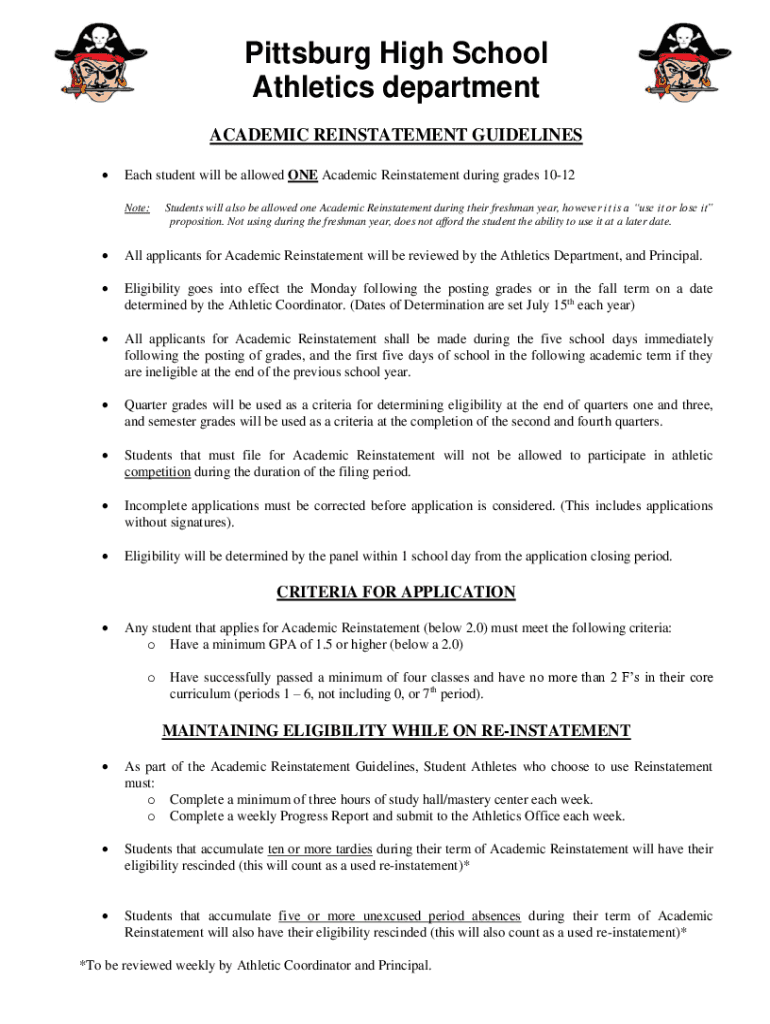 Pittsburg High School
Athletics department

ACADEMIC REINSTATEMENT GUIDELINES

• Each student will be allowed ONE Academic Reinstatement during grades 10-12

Note: Students will also be allowed one Academic Reinstatement during their freshman year, however it is a "use it or lose it" proposition. Not using during the freshman year, does not afford the student the ability to use it at a later date.

• All applicants for Academic Reinstatement will be reviewed by the Athletics Department, and Principal.

• Eligibility goes into effect the Monday following the posting grades or in the fall term on a date determined by the Athletic Coordinator. (Dates of Determination are set July 15$^{th}$ each year)

• All applicants for Academic Reinstatement shall be made during the five school days immediately following the posting of grades, and the first five days of school in the following academic term if they are ineligible at the end of the previous school year.

• Quarter grades will be used as a criteria for determining eligibility at the end of quarters one and three, and semester grades will be used as a criteria at the completion of the second and fourth quarters.

• Students that must file for Academic Reinstatement will not be allowed to participate in athletic competition during the duration of the filing period.

• Incomplete applications must be corrected before application is considered. (This includes applications without signatures).

• Eligibility will be determined by the panel within 1 school day from the application closing period.

CRITERIA FOR APPLICATION

• Any student that applies for Academic Reinstatement (below 2.0) must meet the following criteria:
o Have a minimum GPA of 1.5 or higher (below a 2.0)

o Have successfully passed a minimum of four classes and have no more than 2 F's in their core curriculum (periods 1 – 6, not including 0, or 7$^{th}$ period).

MAINTAINING ELIGIBILITY WHILE ON RE-INSTATEMENT

• As part of the Academic Reinstatement Guidelines, Student Athletes who choose to use Reinstatement must:
o Complete a minimum of three hours of study hall/mastery center each week.
o Complete a weekly Progress Report and submit to the Athletics Office each week.

• Students that accumulate ten or more tardies during their term of Academic Reinstatement will have their eligibility rescinded (this will count as a used re-instatement)*

• Students that accumulate five or more unexcused period absences during their term of Academic Reinstatement will also have their eligibility rescinded (this will also count as a used re-instatement)*

*To be reviewed weekly by Athletic Coordinator and Principal.